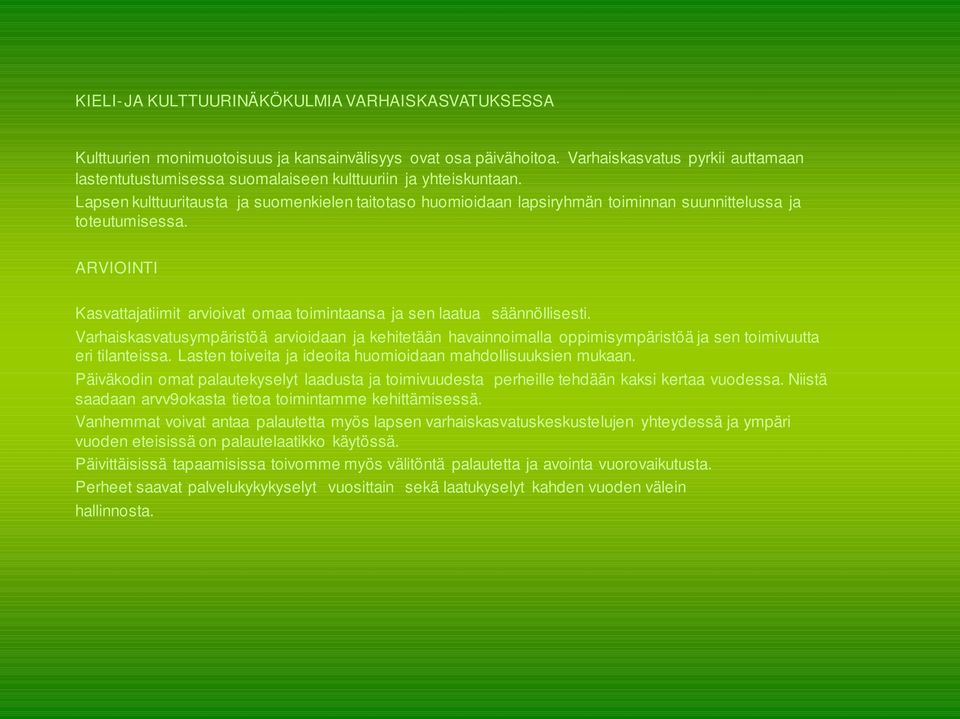 KIELI- JA KULTTUURINÄKÖKULMIA VARHAISKASVATUKSESSA

Kulttuurien monimuotoisuus ja kansainvälisyys ovat osa päivähoitoa. Varhaiskasvatus pyrkii auttamaan lastentutustumisessa suomalaiseen kulttuuriin ja yhteiskuntaan.
Lapsen kulttuuritausta ja suomenkielen taitotaso huomioidaan lapsiryhmän toiminnan suunnittelussa ja toteutumisessa.

ARVIOINTI

Kasvattajatiimit arvioivat omaa toimintaansa ja sen laatua säännöllisesti.
Varhaiskasvatusympäristöä arvioidaan ja kehitetään havainnoimalla oppimisympäristöä ja sen toimivuutta eri tilanteissa. Lasten toiveita ja ideoita huomioidaan mahdollisuuksien mukaan.
Päiväkodin omat palautekyselyt laadusta ja toimivuudesta perheille tehdään kaksi kertaa vuodessa. Niistä saadaan arvv9okasta tietoa toimintamme kehittämisessä.
Vanhemmat voivat antaa palautetta myös lapsen varhaiskasvatuskeskustelujen yhteydessä ja ympäri vuoden eteisissä on palautelaatikko käytössä.
Päivittäisissä tapaamisissa toivomme myös välitöntä palautetta ja avointa vuorovaikutusta.
Perheet saavat palvelukykykyselyt vuosittain sekä laatukyselyt kahden vuoden välein hallinnosta.